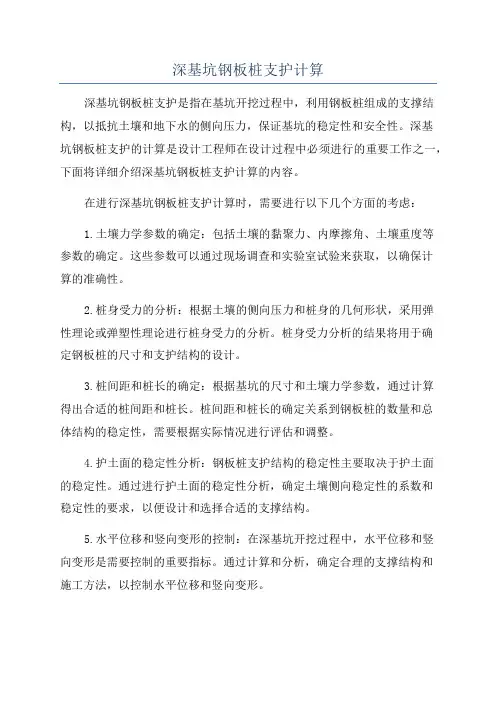 深基坑钢板桩支护计算

深基坑钢板桩支护是指在基坑开挖过程中，利用钢板桩组成的支撑结构，以抵抗土壤和地下水的侧向压力，保证基坑的稳定性和安全性。深基坑钢板桩支护的计算是设计工程师在设计过程中必须进行的重要工作之一，下面将详细介绍深基坑钢板桩支护计算的内容。

在进行深基坑钢板桩支护计算时，需要进行以下几个方面的考虑：

1.土壤力学参数的确定：包括土壤的黏聚力、内摩擦角、土壤重度等参数的确定。这些参数可以通过现场调查和实验室试验来获取，以确保计算的准确性。

2.桩身受力的分析：根据土壤的侧向压力和桩身的几何形状，采用弹性理论或弹塑性理论进行桩身受力的分析。桩身受力分析的结果将用于确定钢板桩的尺寸和支护结构的设计。

3.桩间距和桩长的确定：根据基坑的尺寸和土壤力学参数，通过计算得出合适的桩间距和桩长。桩间距和桩长的确定关系到钢板桩的数量和总体结构的稳定性，需要根据实际情况进行评估和调整。

4.护土面的稳定性分析：钢板桩支护结构的稳定性主要取决于护土面的稳定性。通过进行护土面的稳定性分析，确定土壤侧向稳定性的系数和稳定性的要求，以便设计和选择合适的支撑结构。

5.水平位移和竖向变形的控制：在深基坑开挖过程中，水平位移和竖向变形是需要控制的重要指标。通过计算和分析，确定合理的支撑结构和施工方法，以控制水平位移和竖向变形。